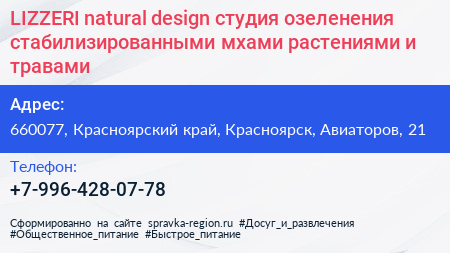 LIZZERI natural design студия озеленения стабилизированными мхами растениями и травами

Адрес:

660077, Красноярский край, Красноярск, Авиаторов, 21

Телефон:

+7-996-428-07-78

Сформированно на сайте spravka-region.ru #Досуг_и_развлечения #Общественное_питание #Быстрое_питание